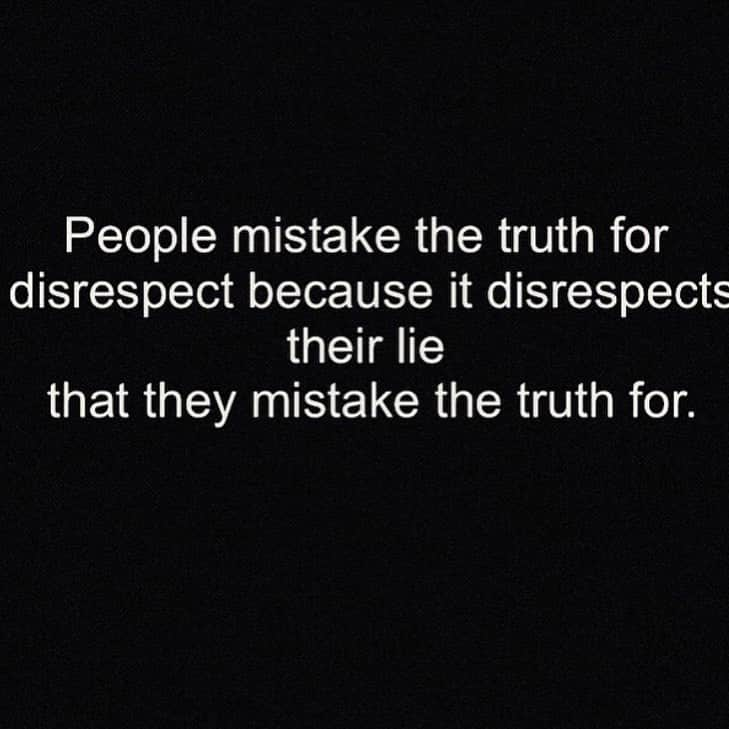 People mistake the truth for disrespect because it disrespects their lie
that they mistake the truth for.